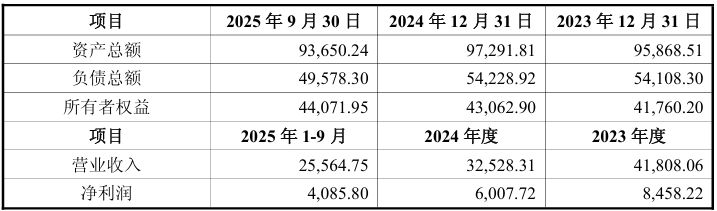 | 项目 | 2025 年 9 月 30 日 | 2024 年 12 月 31 日 | 2023 年 12 月 31 日 |
|---|---|---|---|
| 资产总额 | 93,650.24 | 97,291.81 | 95,868.51 |
| 负债总额 | 49,578.30 | 54,228.92 | 54,108.30 |
| 所有者权益 | 44,071.95 | 43,062.90 | 41,760.20 |
| 项目 | 2025 年 1-9 月 | 2024 年度 | 2023 年度 |
| 营业收入 | 25,564.75 | 32,528.31 | 41,808.06 |
| 净利润 | 4,085.80 | 6,007.72 | 8,458.22 |